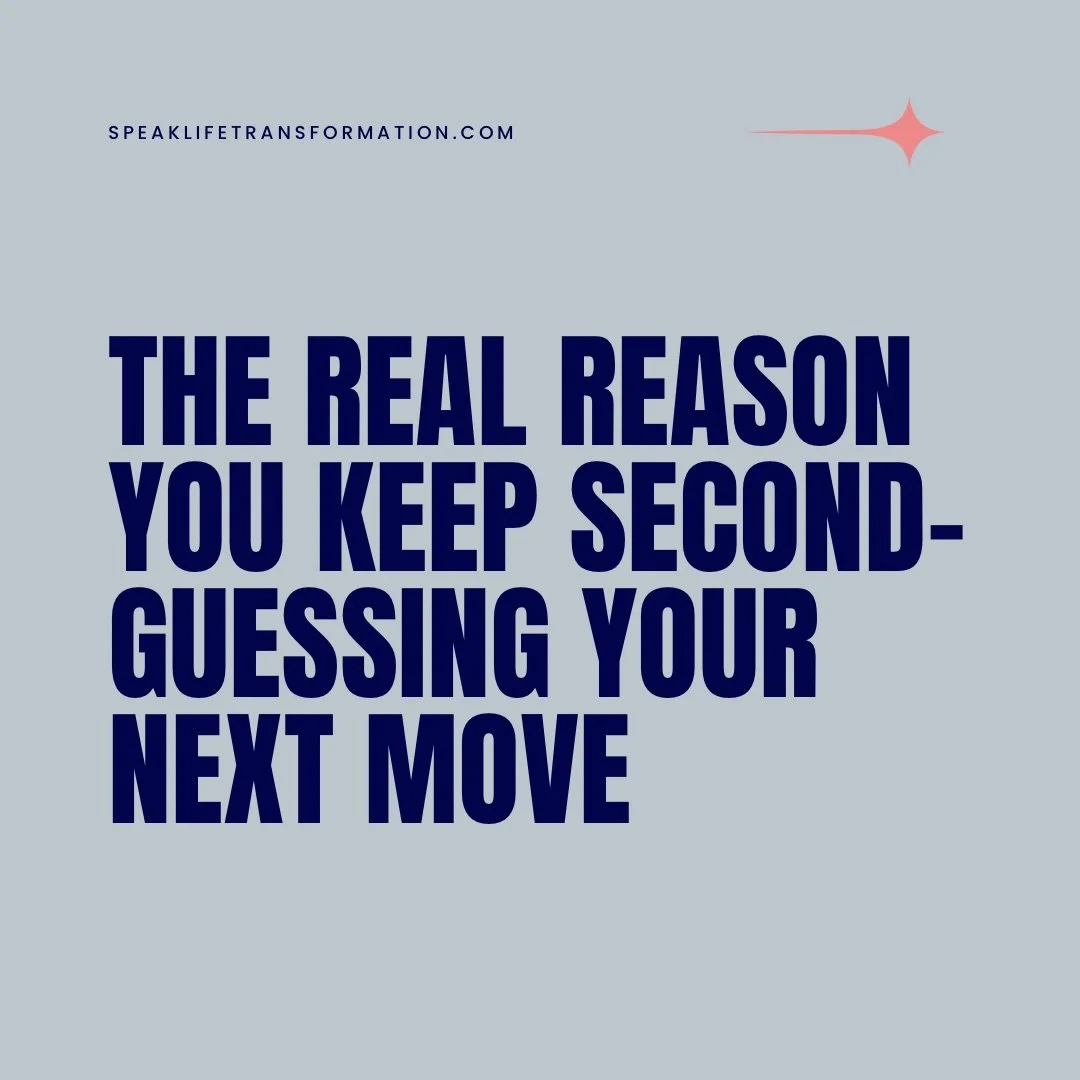 SPEAKLIFETRANSFORMATION.COM

THE REAL REASON YOU KEEP SECOND-GUESSING YOUR NEXT MOVE